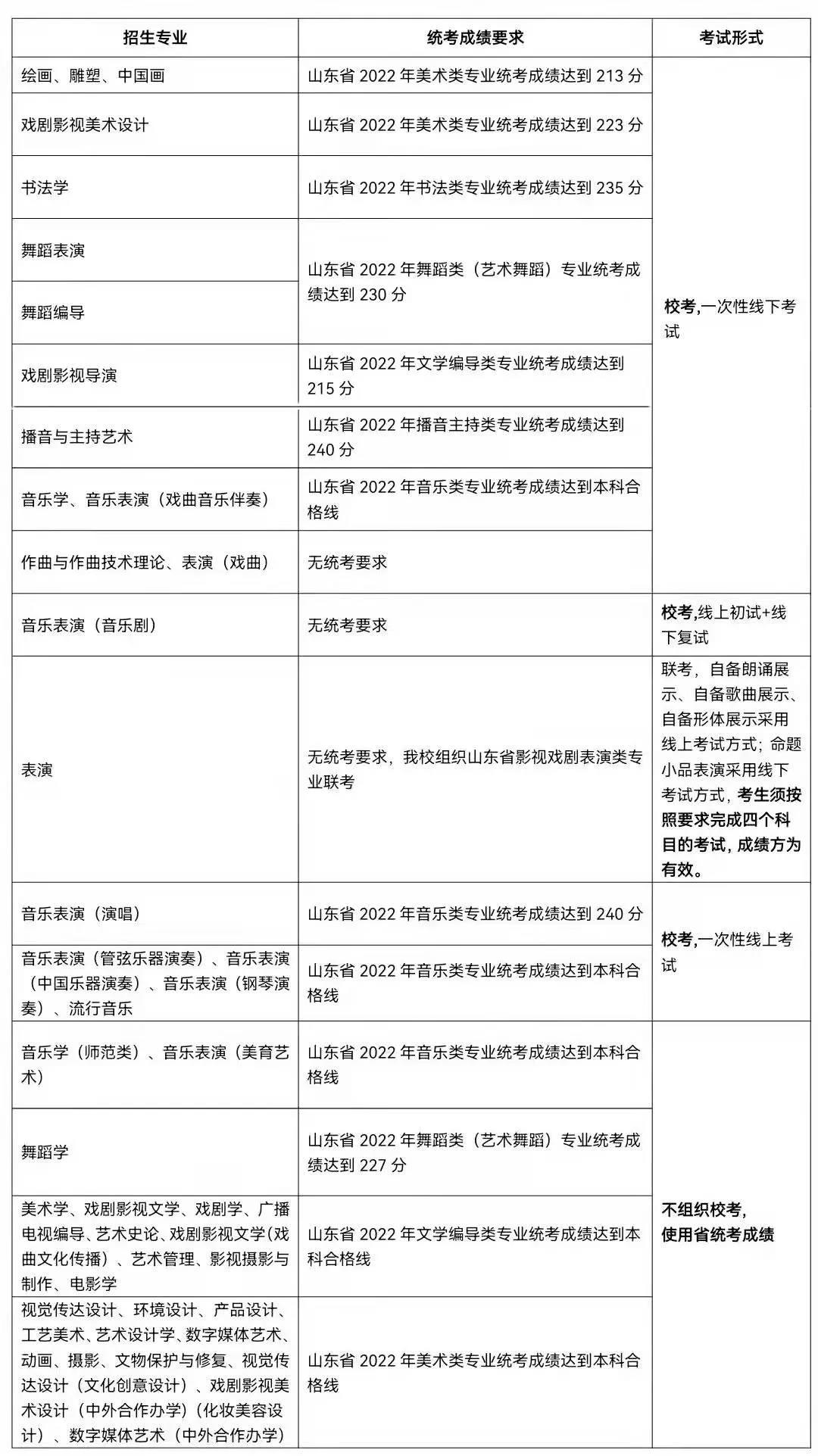 | 招生专业 | 统考成绩要求 | 考试形式 |
|---|---|---|
| 绘画、雕塑、中国画 | 山东省2022年美术类专业统考成绩达到213分 | 校考,一次性线下考试 |
| 戏剧影视美术设计 | 山东省2022年美术类专业统考成绩达到223分 | |
| 书法学 | 山东省2022年书法类专业统考成绩达到235分 | |
| 舞蹈表演 | 山东省2022年舞蹈类(艺术舞蹈)专业统考成绩达到230分 | |
| 舞蹈编导 | | |
| 戏剧影视导演 | 山东省2022年文学编导类专业统考成绩达到215分 | |
| 播音与主持艺术 | 山东省2022年播音主持类专业统考成绩达到240分 | |
| 音乐学、音乐表演(戏曲音乐伴奏) | 山东省2022年音乐类专业统考成绩达到本科合格线 | |
| 作曲与作曲技术理论、表演(戏曲) | 无统考要求 | |
| 音乐表演(音乐剧) | 无统考要求 | 校考,线上初试+线下复试 |
| 表演 | 无统考要求,我校组织山东省影视戏剧表演类专业联考 | 联考,自备朗诵展示、自备歌曲展示、自备形体展示采用线上考试方式;命题小品表演采用线下考试方式,考生须按照要求完成四个科目的考试,成绩方为有效。 |
| 音乐表演(演唱) | 山东省2022年音乐类专业统考成绩达到240分 | 校考,一次性线上考试 |
| 音乐表演(管弦乐器演奏)、音乐表演(中国乐器演奏)、音乐表演(钢琴演奏)、流行音乐 | 山东省2022年音乐类专业统考成绩达到本科合格线 | |
| 音乐学(师范类)、音乐表演(美育艺术) | 山东省2022年音乐类专业统考成绩达到本科合格线 | 不组织校考,使用省统考成绩 |
| 舞蹈学 | 山东省2022年舞蹈类(艺术舞蹈)专业统考成绩达到227分 | |
| 美术学、戏剧影视文学、戏剧学、广播电视编导、艺术史论、戏剧影视文学(戏曲文化传播)、艺术管理、影视摄影与制作、电影学 | 山东省2022年文学编导类专业统考成绩达到本科合格线 | |
| 视觉传达设计、环境设计、产品设计、工艺美术、艺术设计学、数字媒体艺术、动画、摄影、文物保护与修复、视觉传达设计(文化创意设计)、戏剧影视美术设计(中外合作办学)(化妆美容设计)、数字媒体艺术(中外合作办学) | 山东省2022年美术类专业统考成绩达到本科合格线 | |